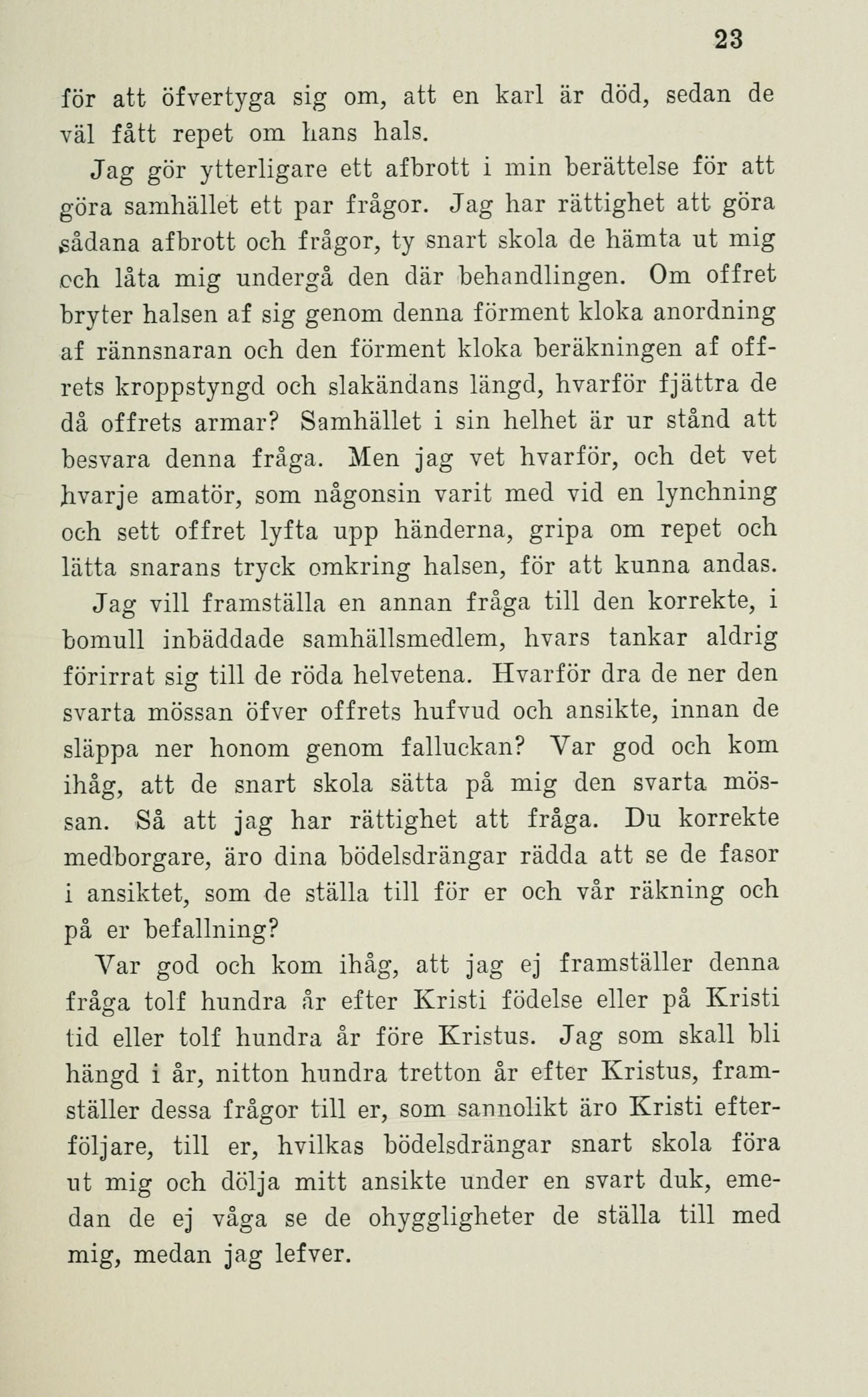 23

för att öfvertyga sig om, att en karl är död, sedan de väl fått repet om hans hals.

Jag gör ytterligare ett afbrott i min berättelse för att göra samhället ett par frågor. Jag har rättighet att göra sådana afbrott och frågor, ty snart skola de hämta ut mig och låta mig undergå den där behandlingen. Om offret bryter halsen af sig genom denna förment kloka anordning af rännsnaran och den förment kloka beräkningen af offrets kroppstyngd och slakändans längd, hvarför fjättra de då offrets armar? Samhället i sin helhet är ur stånd att besvara denna fråga. Men jag vet hvarför, och det vet hvarje amatör, som någonsin varit med vid en lynchning och sett offret lyfta upp händerna, gripa om repet och lätta snarans tryck omkring halsen, för att kunna andas.

Jag vill framställa en annan fråga till den korrekte, i bomull inbäddade samhällsmedlem, hvars tankar aldrig förirrat sig till de röda helvetena. Hvarför dra de ner den svarta mössan öfver offrets hufvud och ansikte, innan de släppa ner honom genom falluckan? Var god och kom ihåg, att de snart skola sätta på mig den svarta mössan. Så att jag har rättighet att fråga. Du korrekte medborgare, äro dina bödelsdrängar rädda att se de fasor i ansiktet, som de ställa till för er och vår räkning och på er befallning?

Var god och kom ihåg, att jag ej framställer denna fråga tolf hundra år efter Kristi födelse eller på Kristi tid eller tolf hundra år före Kristus. Jag som skall bli hängd i år, nitton hundra tretton år efter Kristus, framställer dessa frågor till er, som sannolikt äro Kristi efterföljare, till er, hvilkas bödelsdrängar snart skola föra ut mig och dölja mitt ansikte under en svart duk, emedan de ej våga se de ohyggligheter de ställa till med mig, medan jag lefver.